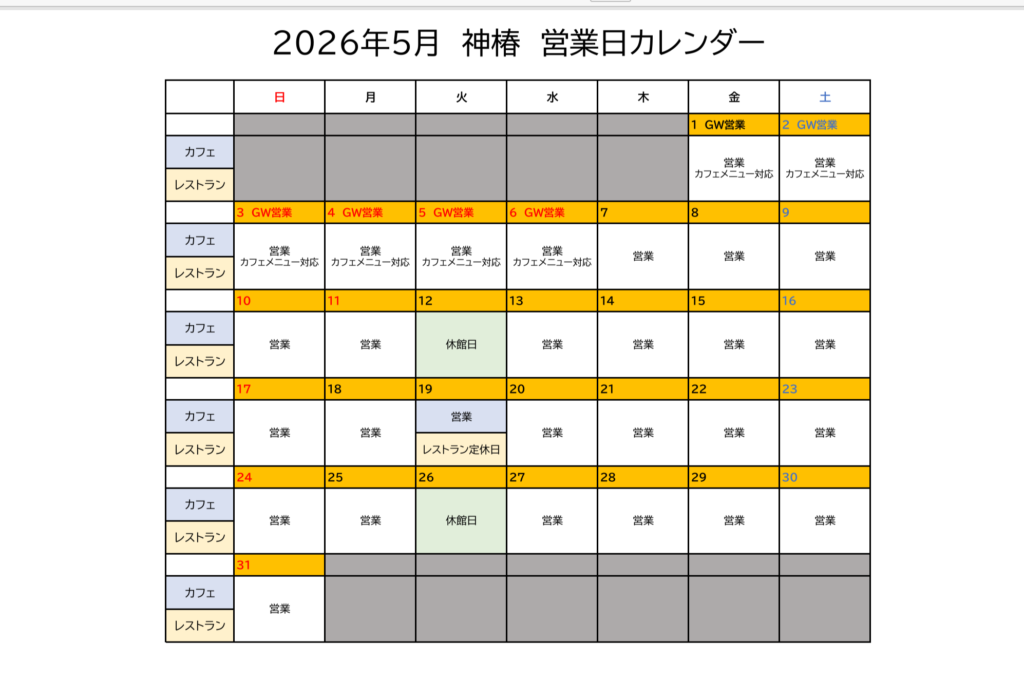 2026年5月 神椿 営業日カレンダー

|  | 日 | 月 | 火 | 水 | 木 | 金 | 土 |
|---|---|---|---|---|---|---|---|
|  |  |  |  |  |  | 1 GW営業 | 2 GW営業 |
| カフェ |  |  |  |  |  | 営業 カフェメニュー対応 | 営業 カフェメニュー対応 |
| レストラン |  |  |  |  |  |  |  |
|  | 3 GW営業 | 4 GW営業 | 5 GW営業 | 6 GW営業 | 7 | 8 | 9 |
| カフェ | 営業 カフェメニュー対応 | 営業 カフェメニュー対応 | 営業 カフェメニュー対応 | 営業 カフェメニュー対応 | 営業 | 営業 | 営業 |
| レストラン |  |  |  |  |  |  |  |
|  | 10 | 11 | 12 | 13 | 14 | 15 | 16 |
| カフェ | 営業 | 営業 | 休館日 | 営業 | 営業 | 営業 | 営業 |
| レストラン |  |  |  |  |  |  |  |
|  | 17 | 18 | 19 | 20 | 21 | 22 | 23 |
| カフェ | 営業 | 営業 | 営業 | 営業 | 営業 | 営業 | 営業 |
| レストラン |  |  | レストラン定休日 |  |  |  |  |
|  | 24 | 25 | 26 | 27 | 28 | 29 | 30 |
| カフェ | 営業 | 営業 | 休館日 | 営業 | 営業 | 営業 | 営業 |
| レストラン |  |  |  |  |  |  |  |
|  | 31 |  |  |  |  |  |  |
| カフェ | 営業 |  |  |  |  |  |  |
| レストラン |  |  |  |  |  |  |  |